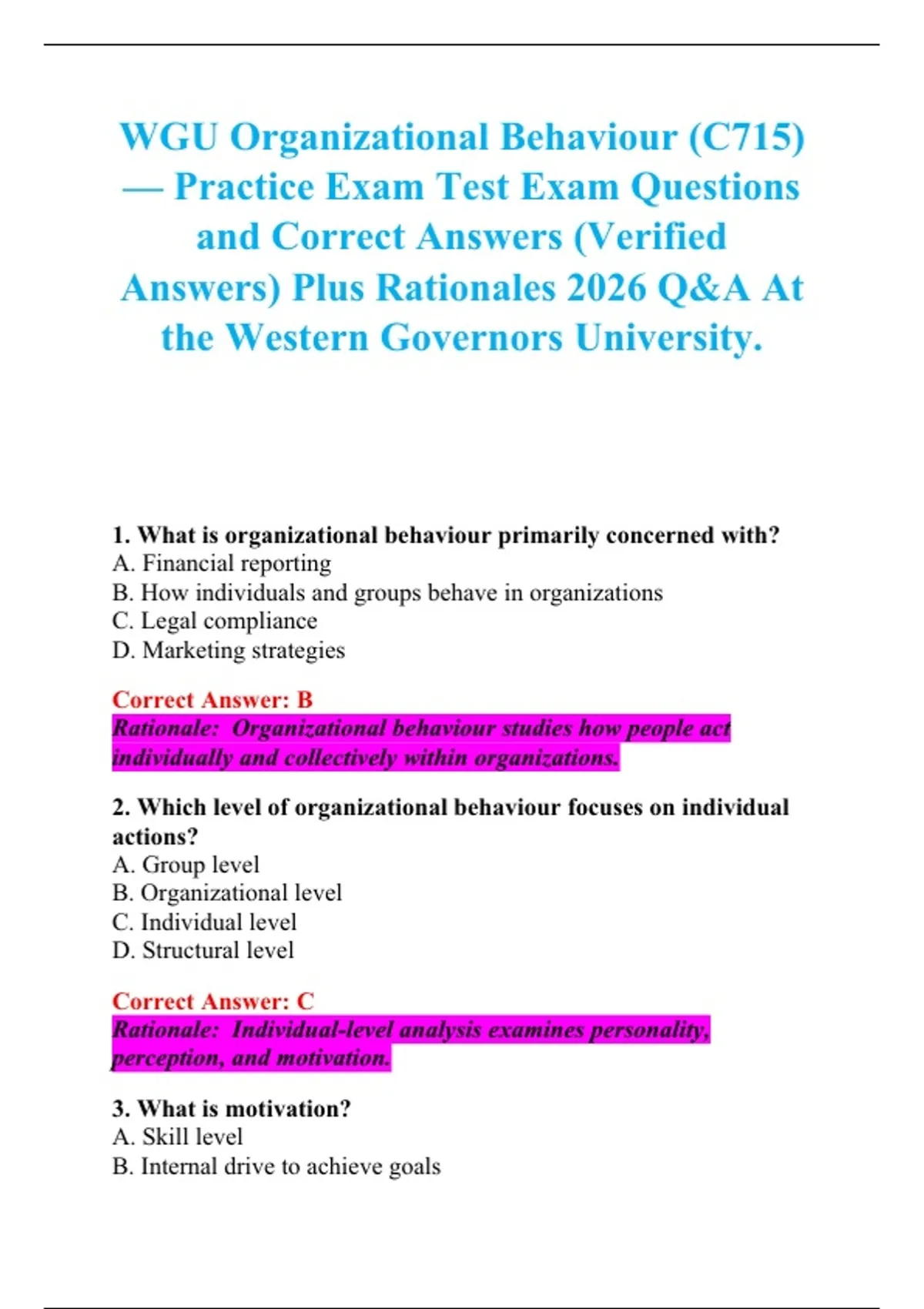 WGU Organizational Behaviour (C715) — Practice Exam Test Exam Questions and Correct Answers (Verified Answers) Plus Rationales 2026 Q&A At the Western Governors University.

1. What is organizational behaviour primarily concerned with?
A. Financial reporting
B. How individuals and groups behave in organizations
C. Legal compliance
D. Marketing strategies

Correct Answer: B
Rationale: Organizational behaviour studies how people act individually and collectively within organizations.

2. Which level of organizational behaviour focuses on individual actions?
A. Group level
B. Organizational level
C. Individual level
D. Structural level

Correct Answer: C
Rationale: Individual-level analysis examines personality, perception, and motivation.

3. What is motivation?
A. Skill level
B. Internal drive to achieve goals